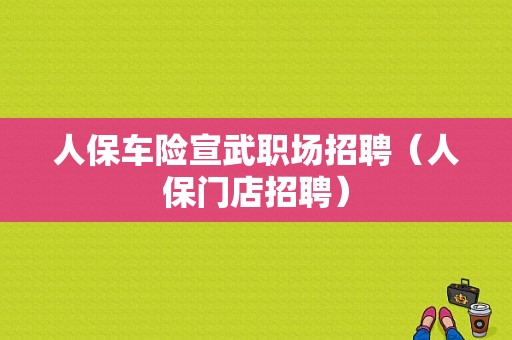 人保车险宣武职场招聘（人保门店招聘）